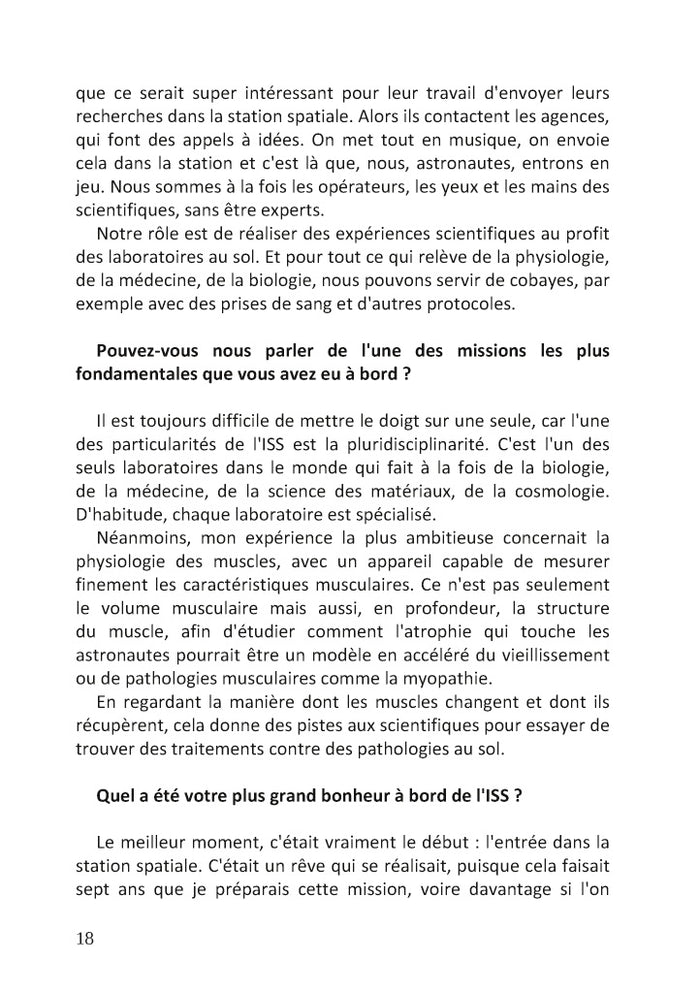 que ce serait super intéressant pour leur travail d'envoyer leurs recherches dans la station spatiale. Alors ils contactent les agences, qui font des appels à idées. On met tout en musique, on envoie cela dans la station et c'est là que, nous, astronautes, entrons en jeu. Nous sommes à la fois les opérateurs, les yeux et les mains des scientifiques, sans être experts.

Notre rôle est de réaliser des expériences scientifiques au profit des laboratoires au sol. Et pour tout ce qui relève de la physiologie, de la médecine, de la biologie, nous pouvons servir de cobayes, par exemple avec des prises de sang et d'autres protocoles.

Pouvez-vous nous parler de l'une des missions les plus fondamentales que vous avez eu à bord ?

Il est toujours difficile de mettre le doigt sur une seule, car l'une des particularités de l'ISS est la pluridisciplinarité. C'est l'un des seuls laboratoires dans le monde qui fait à la fois de la biologie, de la médecine, de la science des matériaux, de la cosmologie. D'habitude, chaque laboratoire est spécialisé.

Néanmoins, mon expérience la plus ambitieuse concernait la physiologie des muscles, avec un appareil capable de mesurer finement les caractéristiques musculaires. Ce n'est pas seulement le volume musculaire mais aussi, en profondeur, la structure du muscle, afin d'étudier comment l'atrophie qui touche les astronautes pourrait être un modèle en accéléré du vieillissement ou de pathologies musculaires comme la myopathie.

En regardant la manière dont les muscles changent et dont ils récupèrent, cela donne des pistes aux scientifiques pour essayer de trouver des traitements contre des pathologies au sol.

Quel a été votre plus grand bonheur à bord de l'ISS ?

Le meilleur moment, c'était vraiment le début : l'entrée dans la station spatiale. C'était un rêve qui se réalisait, puisque cela faisait sept ans que je préparais cette mission, voire davantage si l'on

18